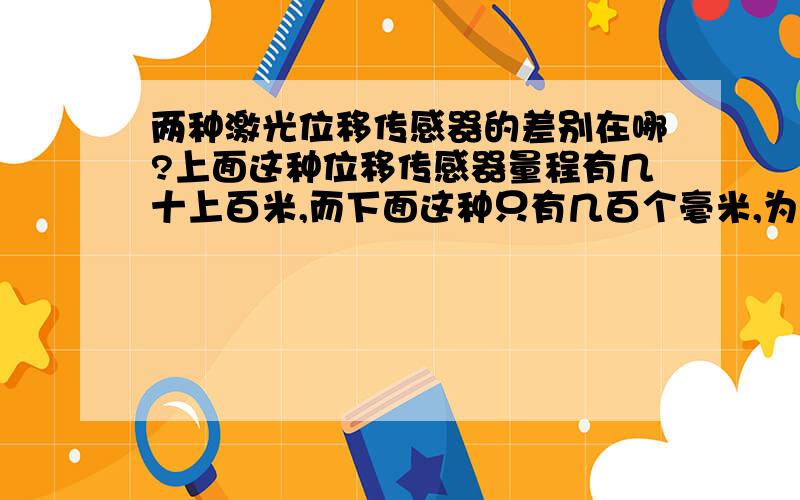 两种激光位移传感器的差别在哪?上面这种位移传感器量程有几十上百米,而下面这种只有几百个毫米,为